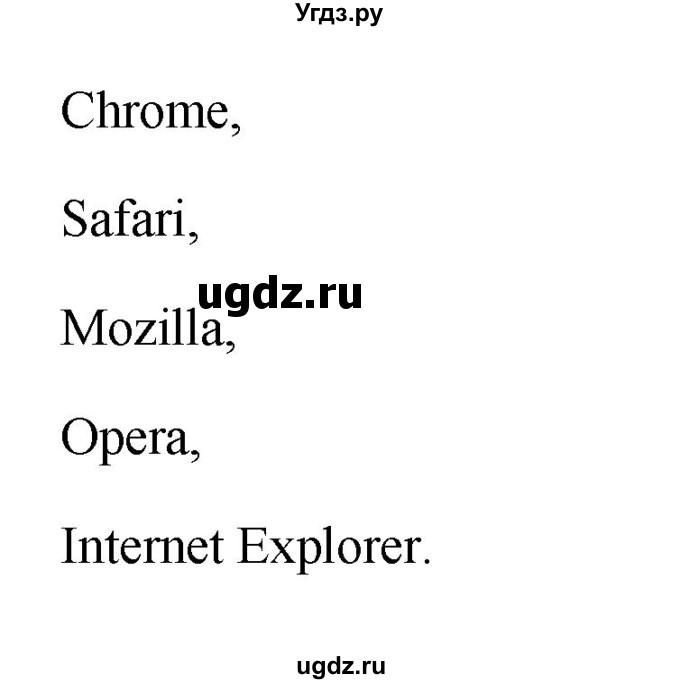 Угдз.ру

Chrome,

Safari,

ugdz.ru

Mozilla,

Opera,

Internet Explorer.

ugdz.ru